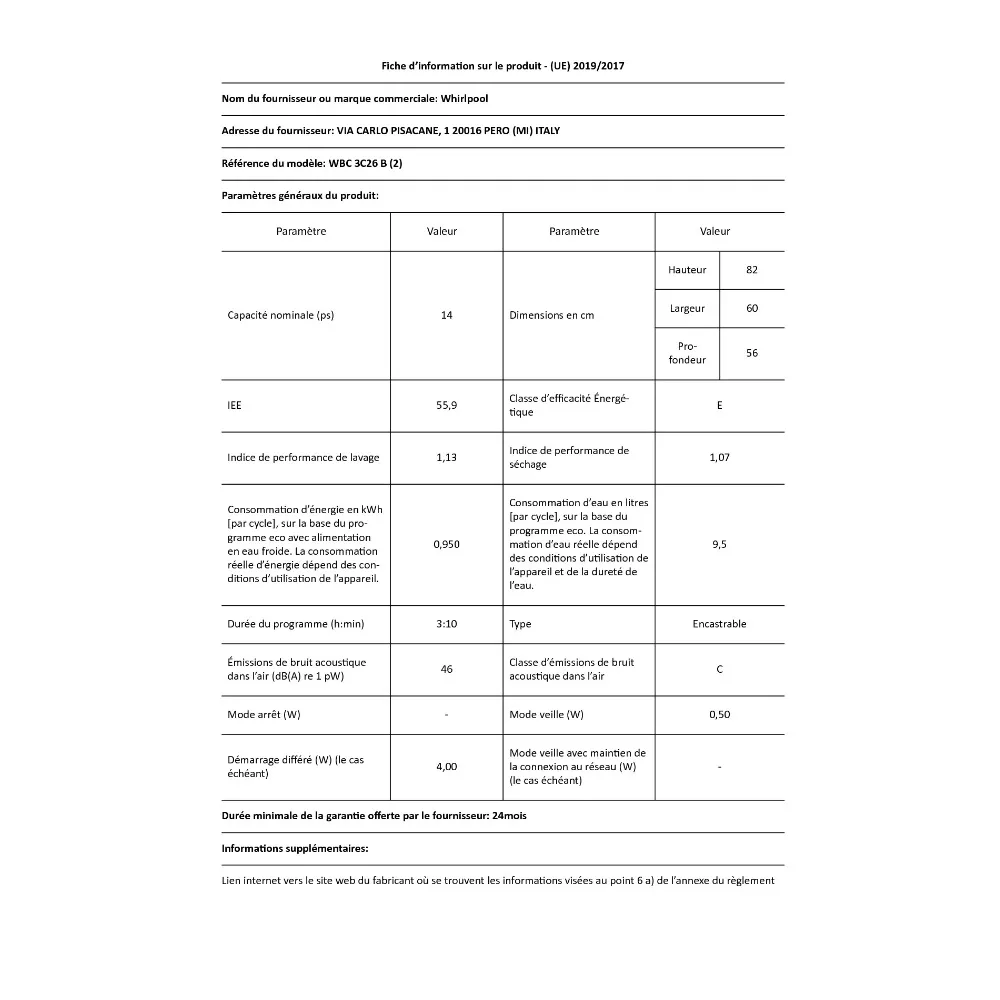 Fiche d'information sur le produit - (UE) 2019/2017

Nom du fournisseur ou marque commerciale: Whirlpool

Adresse du fournisseur: VIA CARLO PISACANE, 1 20016 PERO (MI) ITALY

Référence du modèle: WBC 3C26 B (2)

Paramètres généraux du produit:

| Paramètre | Valeur | Paramètre | Valeur | |
|---|---|---|---|---|
| Capacité nominale (ps) | 14 | Dimensions en cm | Hauteur | 82 |
| | | | Largeur | 60 |
| | | | Profondeur | 56 |
| IEE | 55,9 | Classe d'efficacité Énergétique | E | |
| Indice de performance de lavage | 1,13 | Indice de performance de séchage | 1,07 | |
| Consommation d'énergie en kWh [par cycle], sur la base du programme eco avec alimentation en eau froide. La consommation réelle d'énergie dépend des conditions d'utilisation de l'appareil. | 0,950 | Consommation d'eau en litres [par cycle], sur la base du programme eco. La consommation d'eau réelle dépend des conditions d'utilisation de l'appareil et de la dureté de l'eau. | 9,5 | |
| Durée du programme (h:min) | 3:10 | Type | Encastrable | |
| Émissions de bruit acoustique dans l'air (dB(A) re 1 pW) | 46 | Classe d'émissions de bruit acoustique dans l'air | C | |
| Mode arrêt (W) | - | Mode veille (W) | 0,50 | |
| Démarrage différé (W) (le cas échéant) | 4,00 | Mode veille avec maintien de la connexion au réseau (W) (le cas échéant) | - | |

Durée minimale de la garantie offerte par le fournisseur: 24mois

Informations supplémentaires:

Lien internet vers le site web du fabricant où se trouvent les informations visées au point 6 a) de l'annexe du règlement